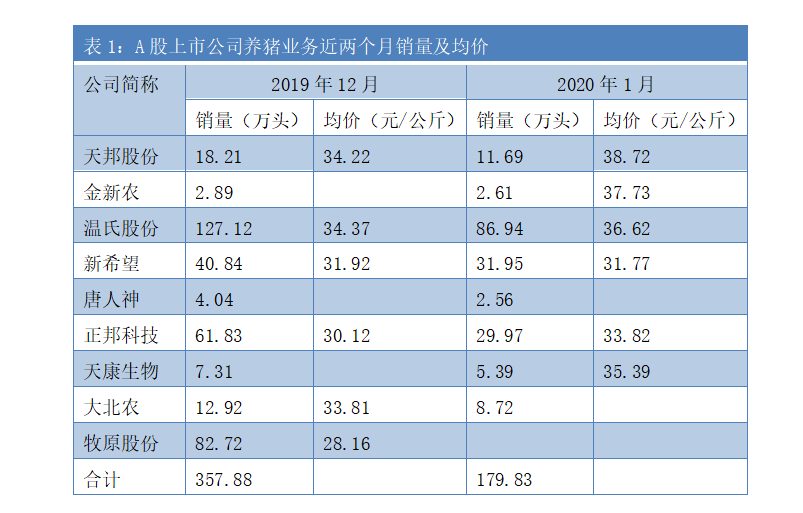 表1：A股上市公司养猪业务近两个月销量及均价

| 公司简称 | 2019年12月 | | 2020年1月 | |
|---|---|---|---|---|
| | 销量（万头） | 均价（元/公斤） | 销量（万头） | 均价（元/公斤） |
| 天邦股份 | 18.21 | 34.22 | 11.69 | 38.72 |
| 金新农 | 2.89 | | 2.61 | 37.73 |
| 温氏股份 | 127.12 | 34.37 | 86.94 | 36.62 |
| 新希望 | 40.84 | 31.92 | 31.95 | 31.77 |
| 唐人神 | 4.04 | | 2.56 | |
| 正邦科技 | 61.83 | 30.12 | 29.97 | 33.82 |
| 天康生物 | 7.31 | | 5.39 | 35.39 |
| 大北农 | 12.92 | 33.81 | 8.72 | |
| 牧原股份 | 82.72 | 28.16 | | |
| 合计 | 357.88 | | 179.83 | |